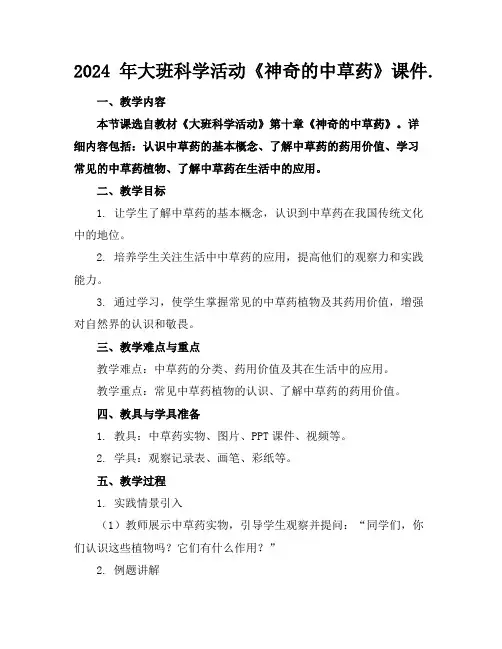 2024 年大班科学活动《神奇的中草药》课件.

一、教学内容

本节课选自教材《大班科学活动》第十章《神奇的中草药》。详细内容包括：认识中草药的基本概念、了解中草药的药用价值、学习常见的中草药植物、了解中草药在生活中的应用。

二、教学目标

1. 让学生了解中草药的基本概念，认识到中草药在我国传统文化中的地位。

2. 培养学生关注生活中中草药的应用，提高他们的观察力和实践能力。

3. 通过学习，使学生掌握常见的中草药植物及其药用价值，增强对自然界的认识和敬畏。

三、教学难点与重点

教学难点：中草药的分类、药用价值及其在生活中的应用。

教学重点：常见中草药植物的认识、了解中草药的药用价值。

四、教具与学具准备

1. 教具：中草药实物、图片、PPT 课件、视频等。

2. 学具：观察记录表、画笔、彩纸等。

五、教学过程

1. 实践情景引入

（1）教师展示中草药实物，引导学生观察并提问：“同学们，你们认识这些植物吗？它们有什么作用？”

2. 例题讲解